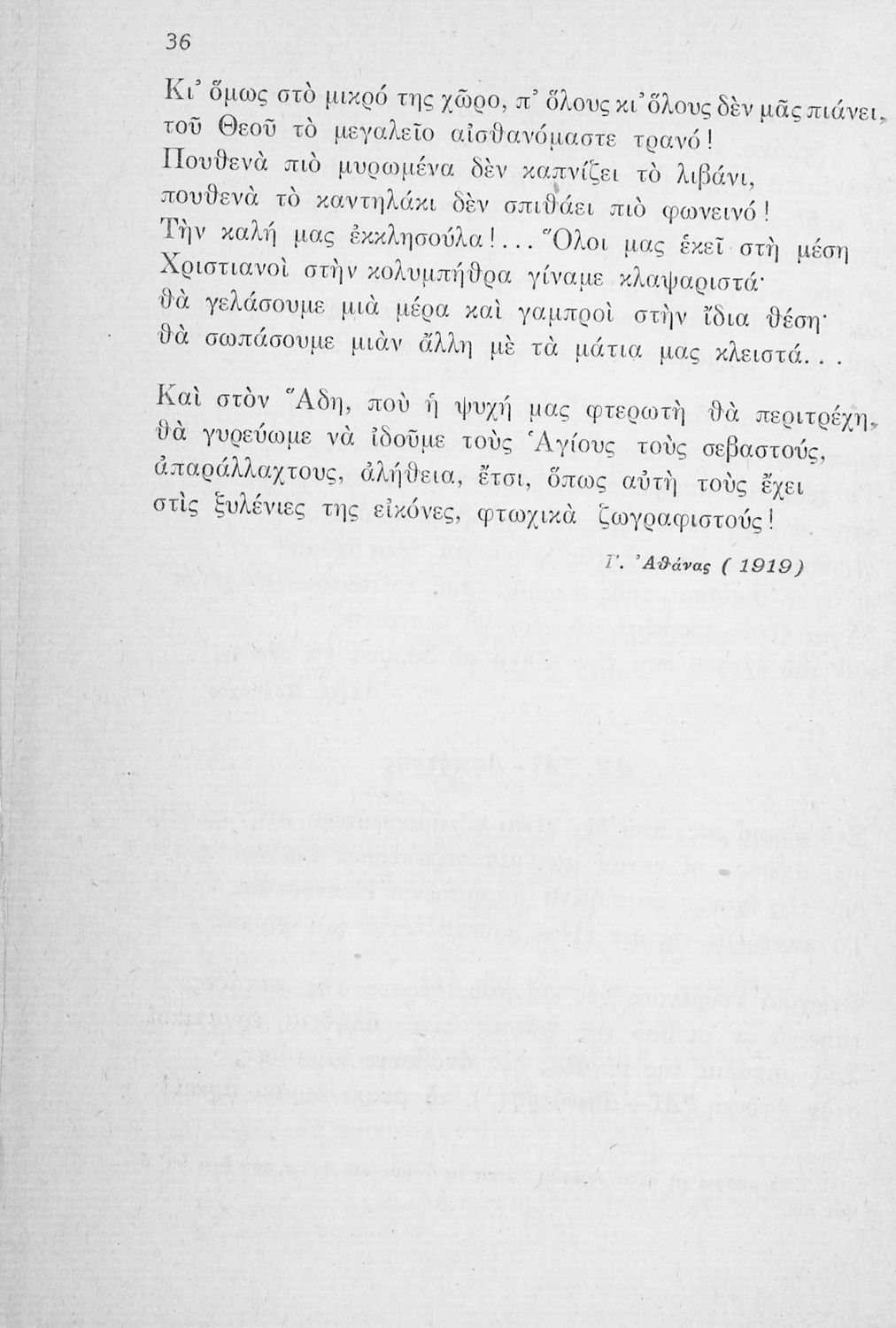 36

Κι' ὅμως στὸ μικρό της χῶρο, π' ὅλους κι' ὅλους δὲν μᾶς πιάνει, τοῦ Θεοῦ τὸ μεγαλεῖο αἰσθανόμαστε τρανό!
Πουθενὰ πιὸ μυρωμένα δὲν καπνίζει τὸ λιβάνι, πουθενὰ τὸ καντηλάκι δὲν σπιθάει πιὸ φωνεινό!
Τὴν καλή μας ἐκκλησούλα!... Ὅλοι μας ἐκεῖ στὴ μέση Χριστιανοὶ στὴν κολυμπήθρα γίναμε κλαψαριστά·
θὰ γελάσουμε μιὰ μέρα καὶ γαμπροὶ στὴν ἴδια θέση·
θὰ σωπάσουμε μιὰν ἄλλη μὲ τὰ μάτια μας κλειστά...

Καὶ στὸν Ἅδη, ποὺ ἡ ψυχή μας φτερωτὴ θὰ περιτρέχη, θὰ γυρεύωμε νὰ ἰδοῦμε τοὺς Ἁγίους τοὺς σεβαστούς, ἀπαράλλαχτους, ἀλήθεια, ἔτσι, ὅπως αὐτὴ τοὺς ἔχει στὶς ξυλένιες της εἰκόνες, φτωχικὰ ζωγραφιστούς!

Γ. Ἀθάνας (1919)